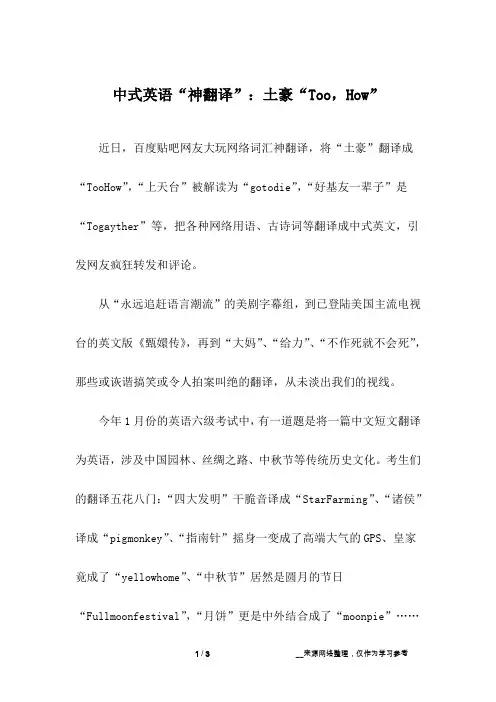 中式英语“神翻译”：土豪“Too，How”

近日，百度贴吧网友大玩网络词汇神翻译，将“土豪”翻译成“TooHow”，“上天台”被解读为“gotodie”，“好基友一辈子”是“Togayther”等，把各种网络用语、古诗词等翻译成中式英文，引发网友疯狂转发和评论。

从“永远追赶语言潮流”的美剧字幕组，到已登陆美国主流电视台的英文版《甄嬛传》，再到“大妈”、“给力”、“不作死就不会死”，那些或诙谐搞笑或令人拍案叫绝的翻译，从未淡出我们的视线。

今年1月份的英语六级考试中，有一道题是将一篇中文短文翻译为英语，涉及中国园林、丝绸之路、中秋节等传统历史文化。考生们的翻译五花八门：“四大发明”干脆音译成“StarFarming”、“诸侯”译成“pigmonkey”、“指南针”摇身一变成了高端大气的GPS、皇家竟成了“yellowhome”、“中秋节”居然是圆月的节日“Fullmoonfestival”，“月饼”更是中外结合成了“moonpie”……

1 / 3

__来源网络整理，仅作为学习参考